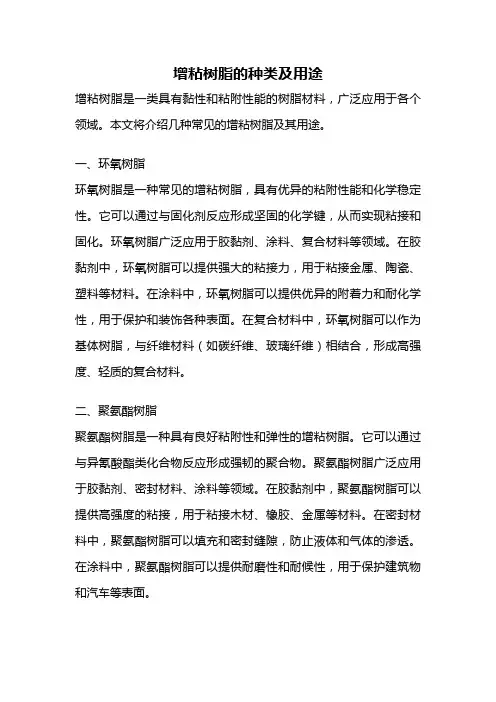 增粘树脂的种类及用途

增粘树脂是一类具有黏性和粘附性能的树脂材料，广泛应用于各个领域。本文将介绍几种常见的增粘树脂及其用途。

一、环氧树脂

环氧树脂是一种常见的增粘树脂，具有优异的粘附性能和化学稳定性。它可以通过与固化剂反应形成坚固的化学键，从而实现粘接和固化。环氧树脂广泛应用于胶黏剂、涂料、复合材料等领域。在胶黏剂中，环氧树脂可以提供强大的粘接力，用于粘接金属、陶瓷、塑料等材料。在涂料中，环氧树脂可以提供优异的附着力和耐化学性，用于保护和装饰各种表面。在复合材料中，环氧树脂可以作为基体树脂，与纤维材料（如碳纤维、玻璃纤维）相结合，形成高强度、轻质的复合材料。

二、聚氨酯树脂

聚氨酯树脂是一种具有良好粘附性和弹性的增粘树脂。它可以通过与异氰酸酯类化合物反应形成强韧的聚合物。聚氨酯树脂广泛应用于胶黏剂、密封材料、涂料等领域。在胶黏剂中，聚氨酯树脂可以提供高强度的粘接，用于粘接木材、橡胶、金属等材料。在密封材料中，聚氨酯树脂可以填充和密封缝隙，防止液体和气体的渗透。在涂料中，聚氨酯树脂可以提供耐磨性和耐候性，用于保护建筑物和汽车等表面。